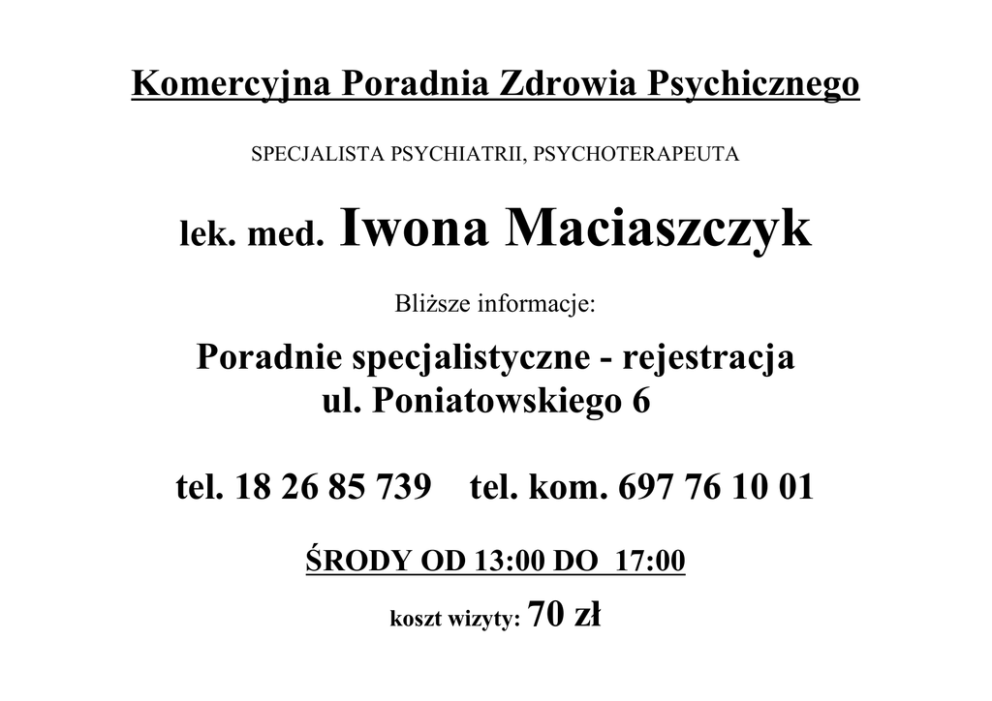 Komercyjna Poradnia Zdrowia Psychicznego

SPECJALISTA PSYCHIATRII, PSYCHOTERAPEUTA

lek. med. Iwona Maciaszczyk

Bliższe informacje:

Poradnie specjalistyczne - rejestracja
ul. Poniatowskiego 6

tel. 18 26 85 739 tel. kom. 697 76 10 01

ŚRODY OD 13:00 DO 17:00

koszt wizyty: 70 zł